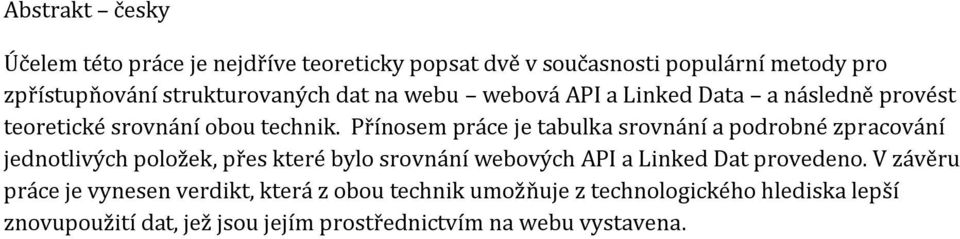 Abstrakt – česky

Účelem této práce je nejdříve teoreticky popsat dvě v současnosti populární metody pro zpřístupňování strukturovaných dat na webu – webová API a Linked Data – a následně provést teoretické srovnání obou technik. Přínosem práce je tabulka srovnání a podrobné zpracování jednotlivých položek, přes které bylo srovnání webových API a Linked Dat provedeno. V závěru práce je vynesen verdikt, která z obou technik umožňuje z technologického hlediska lepší znovupoužití dat, jež jsou jejím prostřednictvím na webu vystavena.